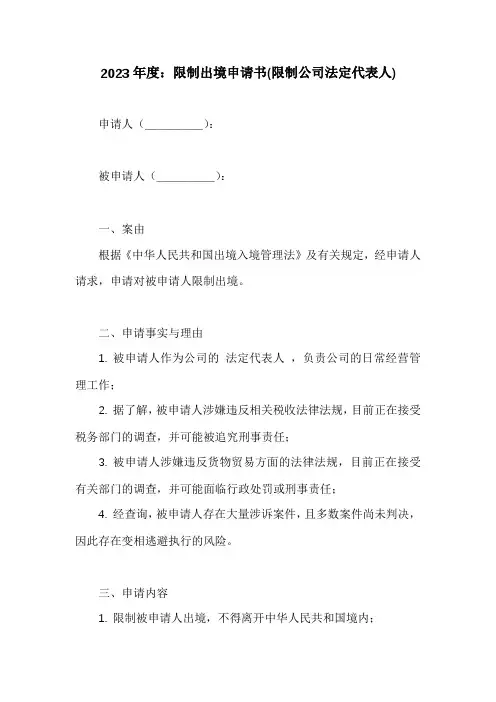 2023 年度：限制出境申请书(限制公司法定代表人)

申请人（__________）：

被申请人（__________）：

一、案由

根据《中华人民共和国出境入境管理法》及有关规定，经申请人请求，申请对被申请人限制出境。

二、申请事实与理由

1. 被申请人作为公司的 法定代表人 ，负责公司的日常经营管理工作；

2. 据了解，被申请人涉嫌违反相关税收法律法规，目前正在接受税务部门的调查，并可能被追究刑事责任；

3. 被申请人涉嫌违反货物贸易方面的法律法规，目前正在接受有关部门的调查，并可能面临行政处罚或刑事责任；

4. 经查询，被申请人存在大量涉诉案件，且多数案件尚未判决，因此存在变相逃避执行的风险。

三、申请内容

1. 限制被申请人出境，不得离开中华人民共和国境内；